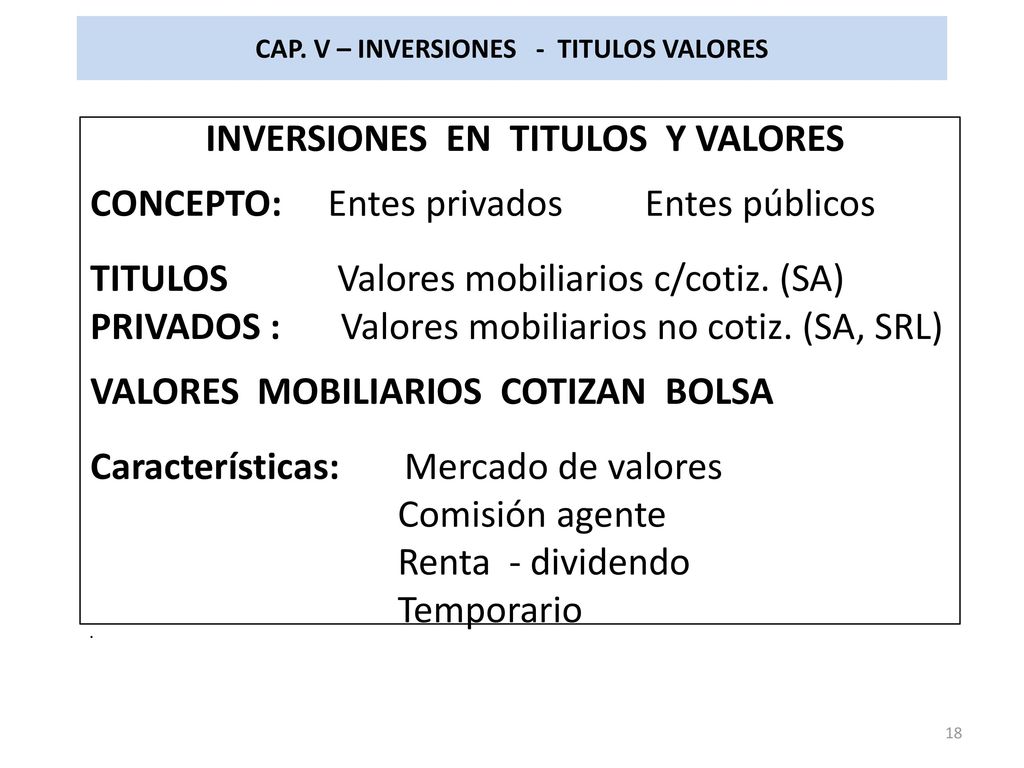 CAP. V – INVERSIONES - TITULOS VALORES

INVERSIONES EN TITULOS Y VALORES

CONCEPTO: Entes privados Entes públicos

TITULOS Valores mobiliarios c/cotiz. (SA)
PRIVADOS : Valores mobiliarios no cotiz. (SA, SRL)

VALORES MOBILIARIOS COTIZAN BOLSA

Características: Mercado de valores
Comisión agente
Renta - dividendo
Temporario

.

18